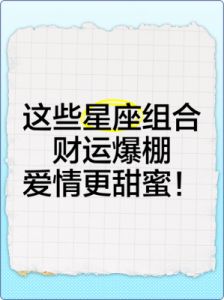 这些星座组合
财运爆棚
爱情更甜蜜！